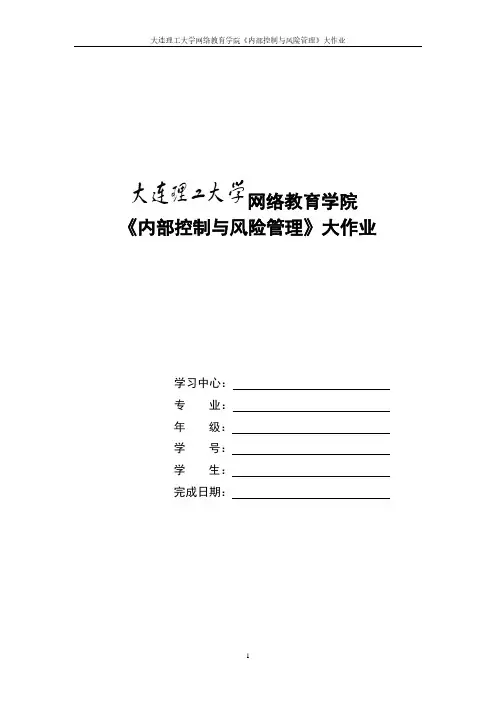 大连理工大学网络教育学院《内部控制与风险管理》大作业

大连理工大学网络教育学院
《内部控制与风险管理》大作业

学习中心：
专　　业：
年　　级：
学　　号：
学　　生：
完成日期：

1